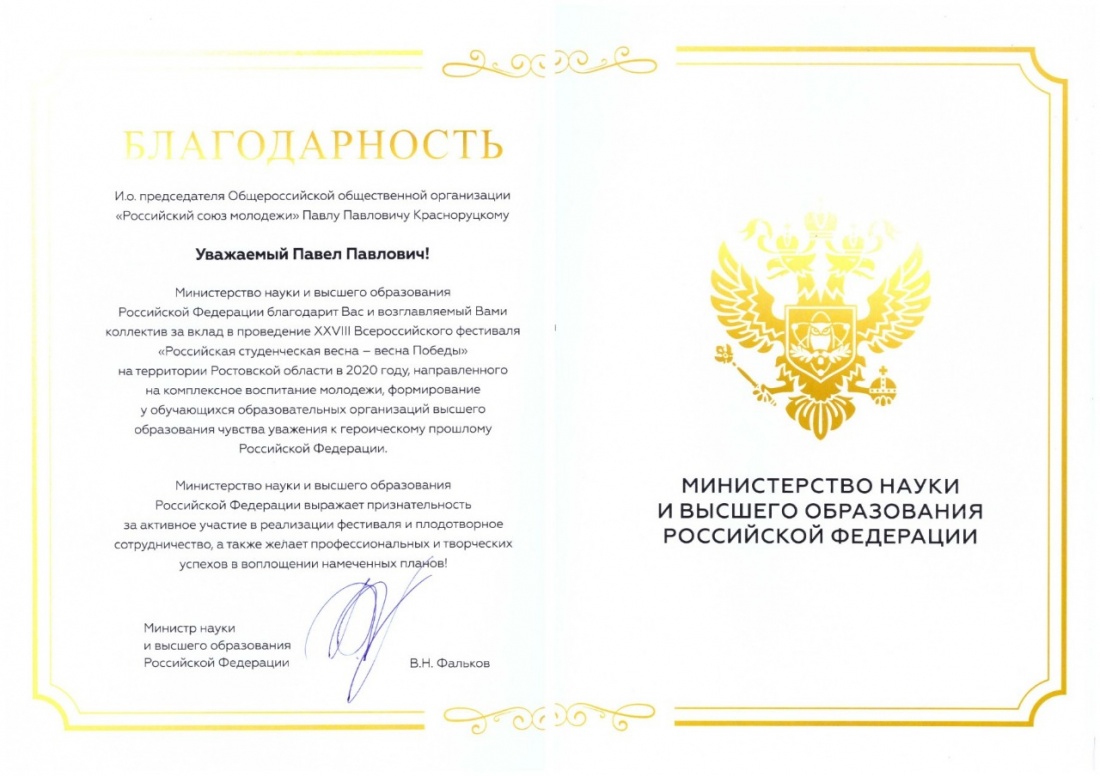 БЛАГОДАРНОСТЬ

И.о. председателя Общероссийской общественной организации «Российский союз молодежи» Павлу Павловичу Красноруцкому

Уважаемый Павел Павлович!

Министерство науки и высшего образования Российской Федерации благодарит Вас и возглавляемый Вами коллектив за вклад в проведение XXVIII Всероссийского фестиваля «Российская студенческая весна – весна Победы» на территории Ростовской области в 2020 году, направленного на комплексное воспитание молодежи, формирование у обучающихся образовательных организаций высшего образования чувства уважения к героическому прошлому Российской Федерации.

Министерство науки и высшего образования Российской Федерации выражает признательность за активное участие в реализации фестиваля и плодотворное сотрудничество, а также желает профессиональных и творческих успехов в воплощении намеченных планов!

Министр науки и высшего образования Российской Федерации

В.Н. Фальков

МИНИСТЕРСТВО НАУКИ И ВЫСШЕГО ОБРАЗОВАНИЯ РОССИЙСКОЙ ФЕДЕРАЦИИ